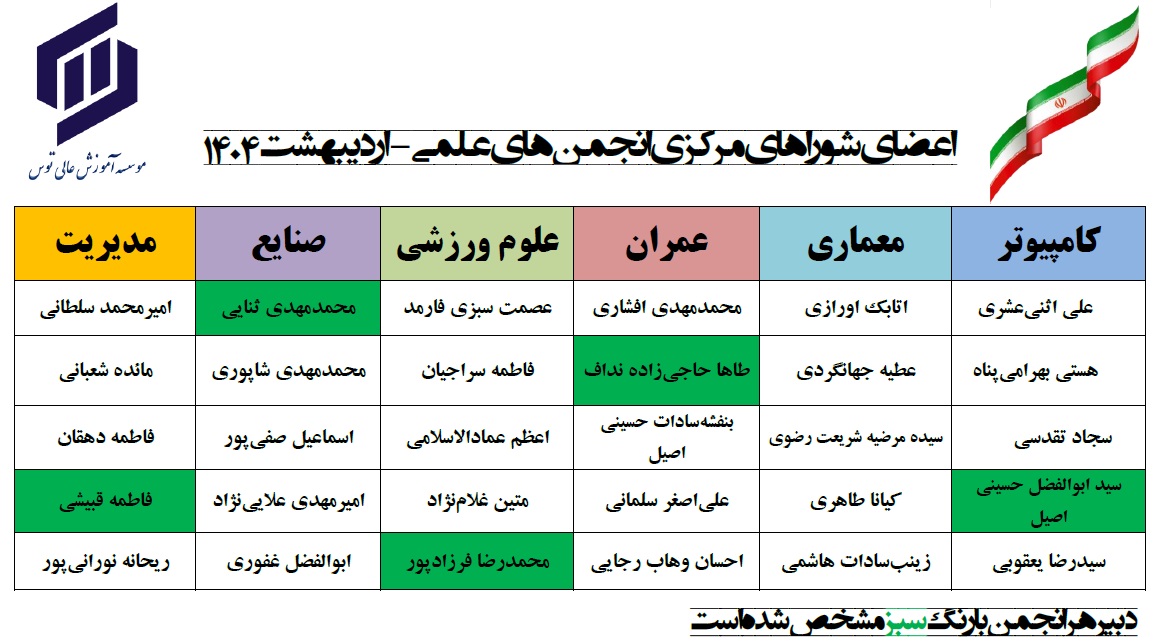 موسسه آموزش عالی توس

اعضای شوراهای مرکزی انجمن های علمی - اردیبهشت ۱۴۰۴

| کامپیوتر | معماری | عمران | علوم ورزشی | صنایع | مدیریت |
|---|---|---|---|---|---|
| علی اثنی‌عشری | اتابک اورازی | محمدمهدی افشاری | عصمت سبزی فارمد | محمدمهدی ثنایی | امیرمحمد سلطانی |
| هستی بهرامی‌پناه | عطیه جهانگردی | طاها حاجی‌زاده نداف | فاطمه سراجیان | محمدمهدی شاپوری | مائده شعبانی |
| سجاد تقدسی | سیده مرضیه شریعت رضوی | بنفشه‌سادات حسینی اصیل | اعظم عمادالاسلامی | اسماعیل صفی‌پور | فاطمه دهقان |
| سید ابوالفضل حسینی اصیل | کیانا طاهری | علی‌اصغر سلمانی | متین غلام‌نژاد | امیرمهدی علایی‌نژاد | فاطمه قبیشی |
| سیدرضا یعقوبی | زینب‌سادات هاشمی | احسان وهاب رجایی | محمدرضا فرزادپور | ابوالفضل غفوری | ریحانه نورانی‌پور |

دبیر هر انجمن با رنگ سبز مشخص شده است